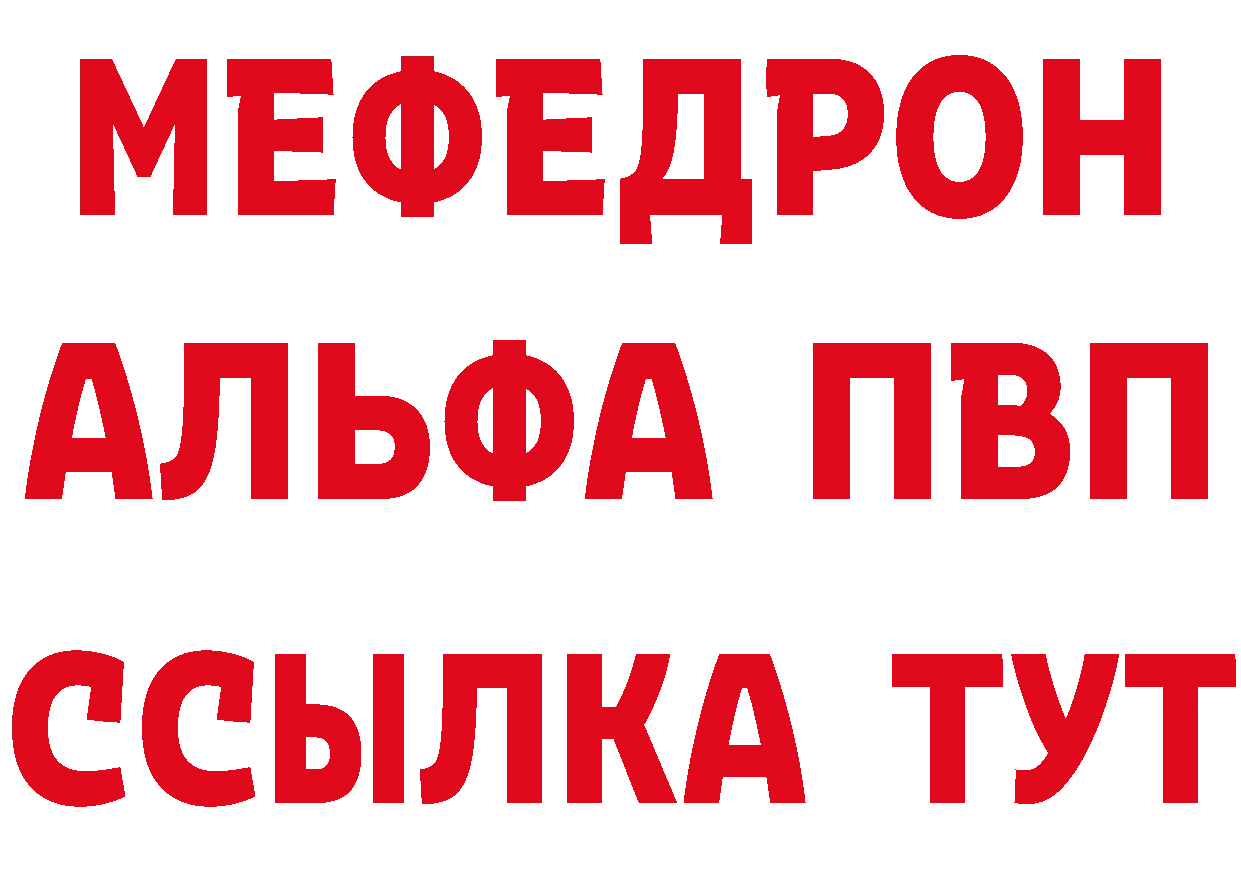 МЕФЕДРОН
АЛЬФА ПВП
ССЫЛКА ТУТ